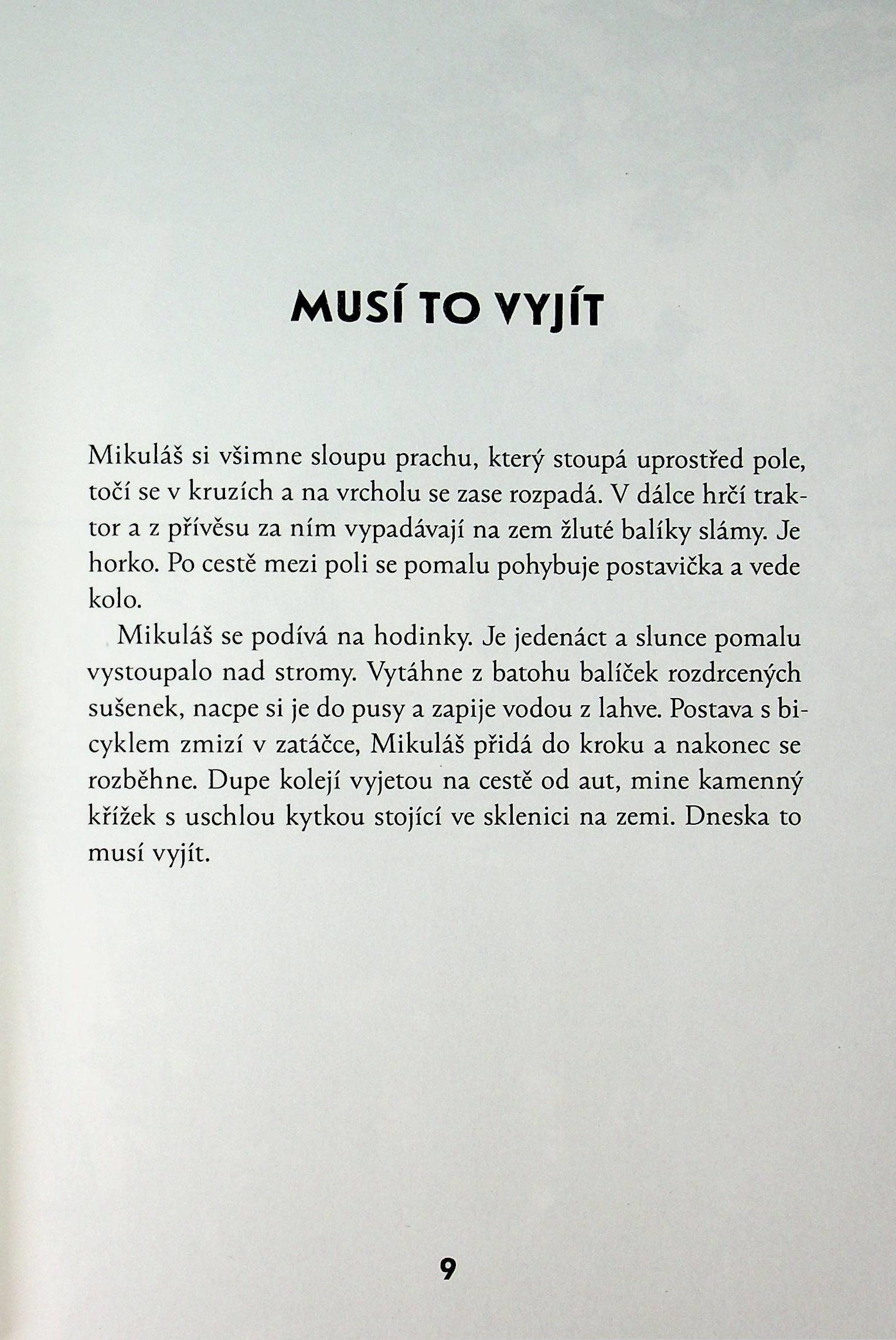 MUSÍ TO VYJÍT

Mikuláš si všimne sloupu prachu, který stoupá uprostřed pole, točí se v kruzích a na vrcholu se zase rozpadá. V dálce hrčí traktor a z přívěsu za ním vypadávají na zem žluté balíky slámy. Je horko. Po cestě mezi poli se pomalu pohybuje postavička a vede kolo.

Mikuláš se podívá na hodinky. Je jedenáct a slunce pomalu vystoupalo nad stromy. Vytáhne z batohu balíček rozdrcených sušenek, nacpe si je do pusy a zapije vodou z lahve. Postava s bicyklem zmizí v zatáčce, Mikuláš přidá do kroku a nakonec se rozběhne. Dupe kolejí vyjetou na cestě od aut, mine kamenný křížek s uschlou kytkou stojící ve sklenici na zemi. Dneska to musí vyjít.

9